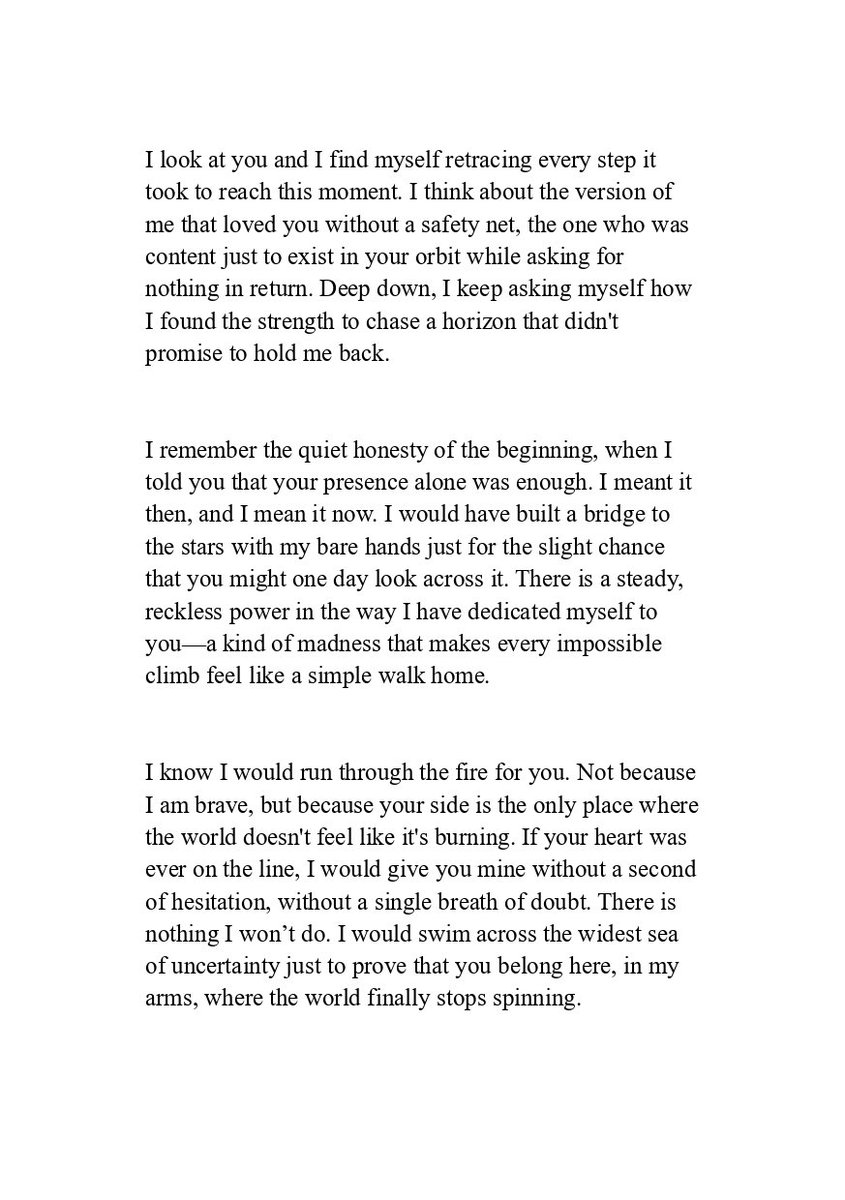 I look at you and I find myself retracing every step it took to reach this moment. I think about the version of me that loved you without a safety net, the one who was content just to exist in your orbit while asking for nothing in return. Deep down, I keep asking myself how I found the strength to chase a horizon that didn't promise to hold me back.

I remember the quiet honesty of the beginning, when I told you that your presence alone was enough. I meant it then, and I mean it now. I would have built a bridge to the stars with my bare hands just for the slight chance that you might one day look across it. There is a steady, reckless power in the way I have dedicated myself to you—a kind of madness that makes every impossible climb feel like a simple walk home.

I know I would run through the fire for you. Not because I am brave, but because your side is the only place where the world doesn't feel like it's burning. If your heart was ever on the line, I would give you mine without a second of hesitation, without a single breath of doubt. There is nothing I won't do. I would swim across the widest sea of uncertainty just to prove that you belong here, in my arms, where the world finally stops spinning.